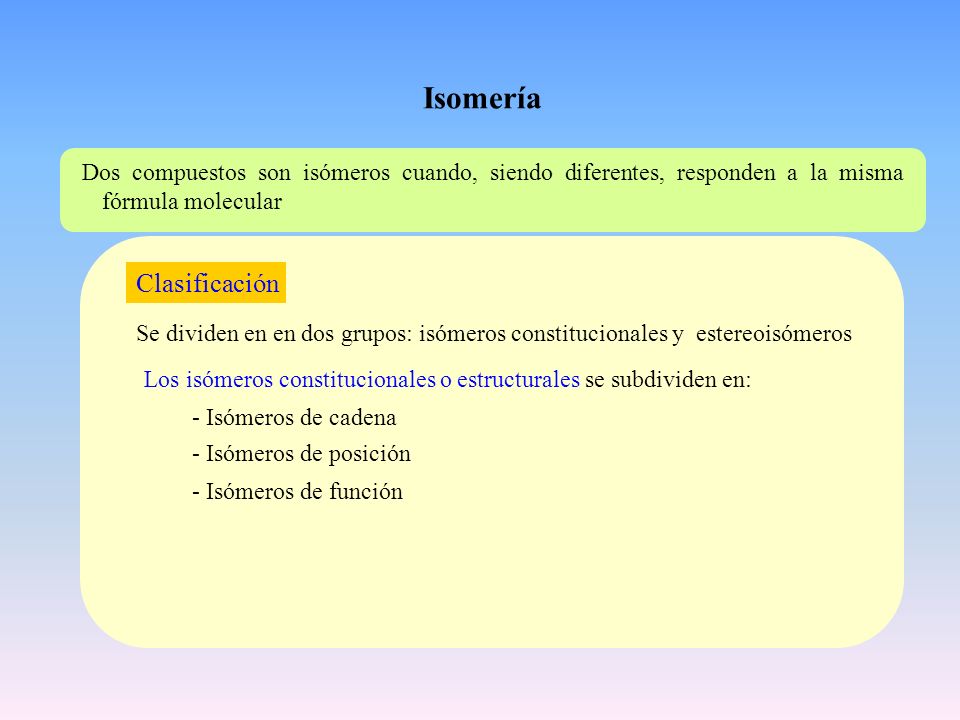 Isomería

Dos compuestos son isómeros cuando, siendo diferentes, responden a la misma fórmula molecular

Clasificación

Se dividen en en dos grupos: isómeros constitucionales y estereoisómeros

Los isómeros constitucionales o estructurales se subdividen en:

- Isómeros de cadena
- Isómeros de posición
- Isómeros de función